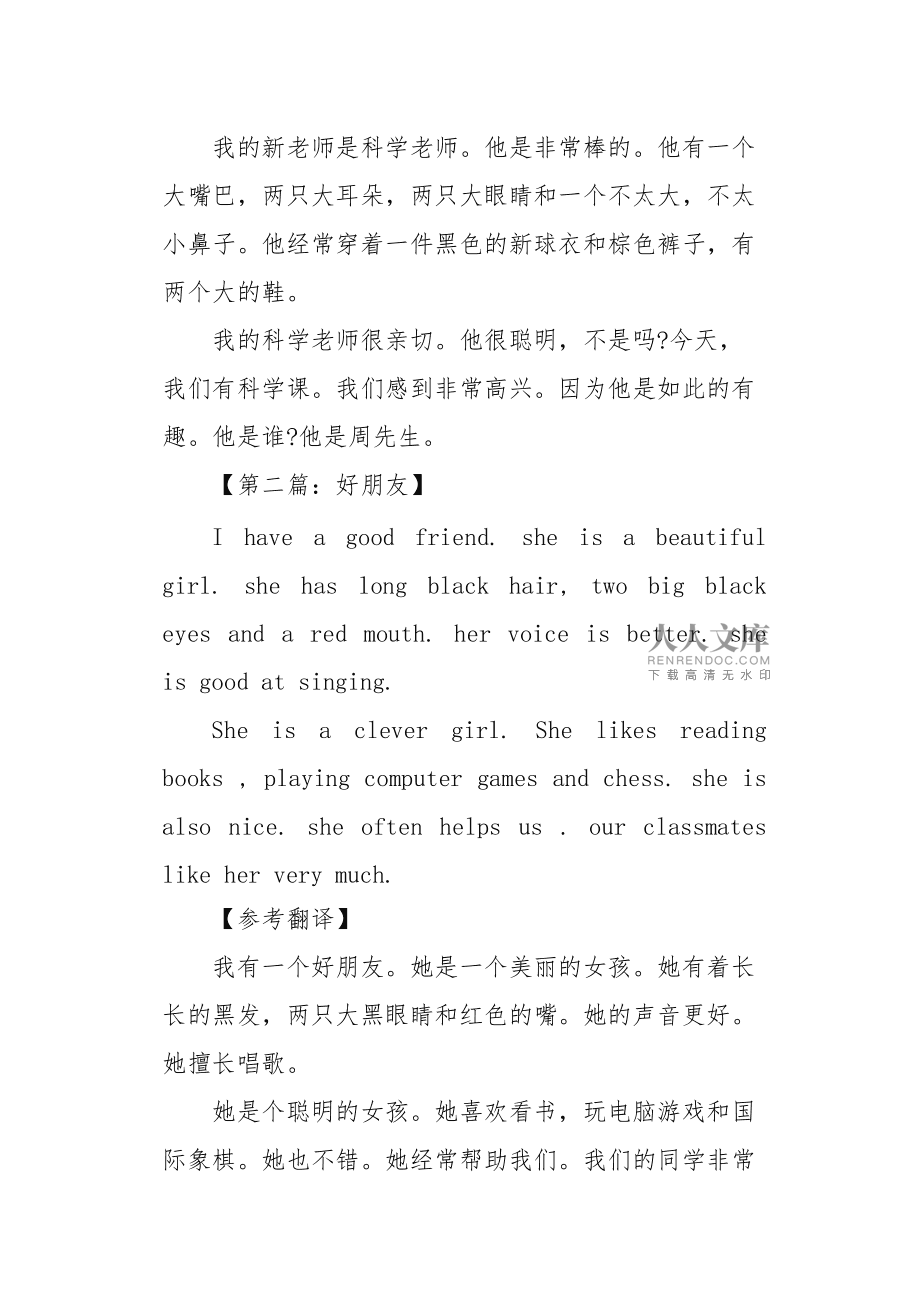 我的新老师是科学老师。他是非常棒的。他有一个大嘴巴，两只大耳朵，两只大眼睛和一个不太大，不太小鼻子。他经常穿着一件黑色的新球衣和棕色裤子，有两个大的鞋。

我的科学老师很亲切。他很聪明，不是吗?今天，我们有科学课。我们感到非常高兴。因为他是如此的有趣。他是谁?他是周先生。

【第二篇：好朋友】

I have a good friend. she is a beautiful girl. she has long black hair, two big black eyes and a red mouth. her voice is better. she is good at singing.

人人文库
RENRENDOC.COM
下载高清无水印

She is a clever girl. She likes reading books , playing computer games and chess. she is also nice. she often helps us . our classmates like her very much.

【参考翻译】

我有一个好朋友。她是一个美丽的女孩。她有着长长的黑发，两只大黑眼睛和红色的嘴。她的声音更好。她擅长唱歌。

她是个聪明的女孩。她喜欢看书，玩电脑游戏和国际象棋。她也不错。她经常帮助我们。我们的同学非常